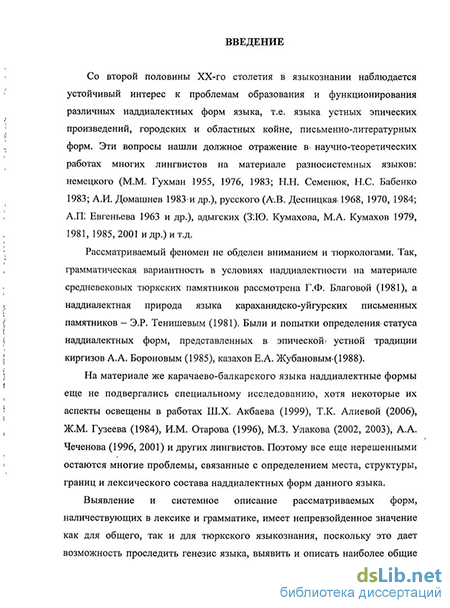 ВВЕДЕНИЕ

Со второй половины XX-го столетия в языкознании наблюдается устойчивый интерес к проблемам образования и функционирования различных наддиалектных форм языка, т.е. языка устных эпических произведений, городских и областных койне, письменно-литературных форм. Эти вопросы нашли должное отражение в научно-теоретических работах многих лингвистов на материале разносистемных языков: немецкого (М.М. Гухман 1955, 1976, 1983; Н.Н. Семенюк, Н.С. Бабенко 1983; А.И. Домашнев 1983 и др.), русского (А.В. Десницкая 1968, 1970, 1984; А.П. Евгеньева 1963 и др.), адыгских (З.Ю. Кумахова, М.А. Кумахов 1979, 1981, 1985, 2001 и др.) и т.д.

Рассматриваемый феномен не обделен вниманием и тюркологами. Так, грамматическая вариантность в условиях наддиалектности на материале средневековых тюркских памятников рассмотрена Г.Ф. Благовой (1981), а наддиалектная природа языка караханидско-уйгурских письменных памятников – Э.Р. Тенишевым (1981). Были и попытки определения статуса наддиалектных форм, представленных в эпической устной традиции киргизов А.А. Бороновым (1985), казахов Е.А. Жубановым (1988).

На материале же карачаево-балкарского языка наддиалектные формы еще не подвергались специальному исследованию, хотя некоторые их аспекты освещены в работах Ш.Х. Акбаева (1999), Т.К. Алиевой (2006), Ж.М. Гузеева (1984), И.М. Отарова (1996), М.З. Улакова (2002, 2003), А.А. Чеченова (1996, 2001) и других лингвистов. Поэтому все еще нерешенными остаются многие проблемы, связанные с определением места, структуры, границ и лексического состава наддиалектных форм данного языка.

Выявление и системное описание рассматриваемых форм, наличествующих в лексике и грамматике, имеет непревзойденное значение как для общего, так и для тюркского языкознания, поскольку это дает возможность проследить генезис языка, выявить и описать наиболее общие

dsLib.net
библиотека диссертаций